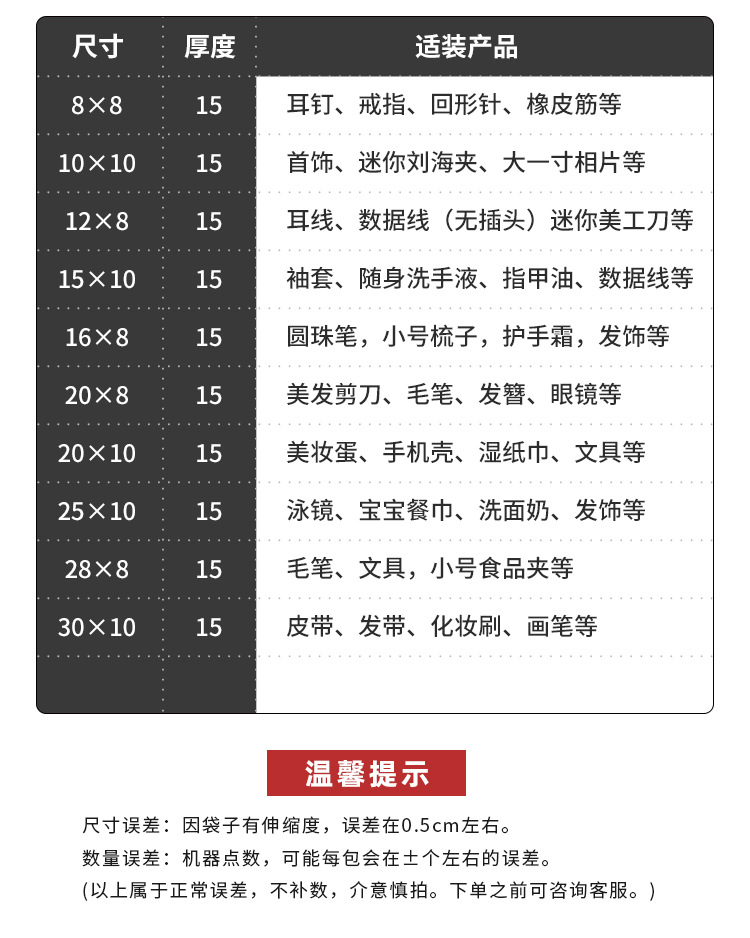 | 尺寸 | 厚度 | 适装产品 |
|---|---|---|
| 8×8 | 15 | 耳钉、戒指、回形针、橡皮筋等 |
| 10×10 | 15 | 首饰、迷你刘海夹、大一寸相片等 |
| 12×8 | 15 | 耳线、数据线（无插头）迷你美工刀等 |
| 15×10 | 15 | 袖套、随身洗手液、指甲油、数据线等 |
| 16×8 | 15 | 圆珠笔，小号梳子，护手霜，发饰等 |
| 20×8 | 15 | 美发剪刀、毛笔、发簪、眼镜等 |
| 20×10 | 15 | 美妆蛋、手机壳、湿纸巾、文具等 |
| 25×10 | 15 | 泳镜、宝宝餐巾、洗面奶、发饰等 |
| 28×8 | 15 | 毛笔、文具，小号食品夹等 |
| 30×10 | 15 | 皮带、发带、化妆刷、画笔等 |

温馨提示

尺寸误差：因袋子有伸缩度，误差在0.5cm左右。

数量误差：机器点数，可能每包会在±个左右的误差。

(以上属于正常误差，不补数，介意慎拍。下单之前可咨询客服。)